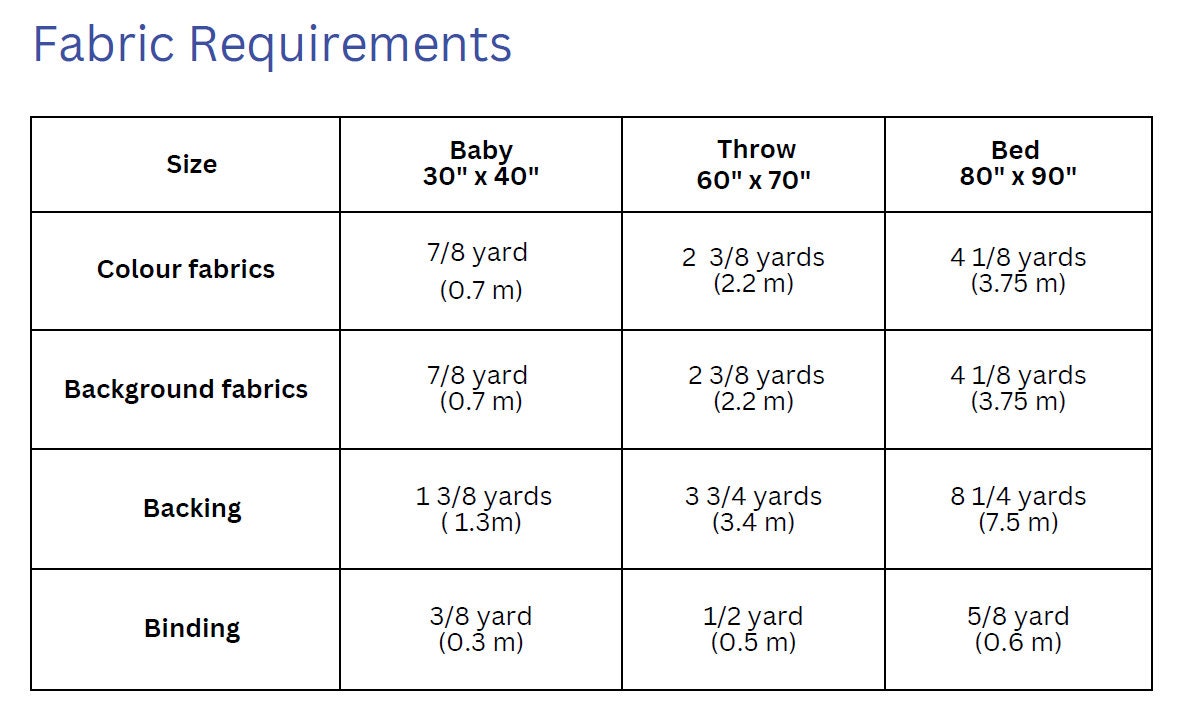 Fabric Requirements

| Size | Baby 30" x 40" | Throw 60" x 70" | Bed 80" x 90" |
|---|---|---|---|
| Colour fabrics | 7/8 yard (0.7 m) | 2 3/8 yards (2.2 m) | 4 1/8 yards (3.75 m) |
| Background fabrics | 7/8 yard (0.7 m) | 2 3/8 yards (2.2 m) | 4 1/8 yards (3.75 m) |
| Backing | 1 3/8 yards ( 1.3m) | 3 3/4 yards (3.4 m) | 8 1/4 yards (7.5 m) |
| Binding | 3/8 yard (0.3 m) | 1/2 yard (0.5 m) | 5/8 yard (0.6 m) |